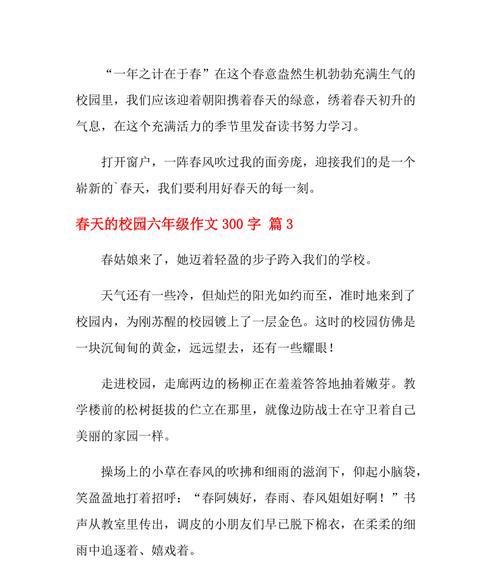 “一年之计在于春”在这个春意盎然生机勃勃充满生气的校园里，我们应该迎着朝阳携着春天的绿意，绣着春天初升的气息，在这个充满活力的季节里发奋读书努力学习。

打开窗户，一阵春风吹过我的面旁庞，迎接我们的是一个崭新的`春天，我们要利用好春天的每一刻。

春天的校园六年级作文 300 字 篇 3

春姑娘来了，她迈着轻盈的步子跨入我们的学校。

天气还有一些冷，但灿烂的阳光如约而至，准时地来到了校园内，为刚苏醒的校园镀上了一层金色。这时的校园仿佛是一块沉甸甸的黄金，远远望去，还有一些耀眼！

走进校园，走廊两边的杨柳正在羞羞答答地抽着嫩芽。教学楼前的松树挺拔的伫立在那里，就像边防战士在守卫着自己美丽的家园一样。

操场上的小草在春风的吹拂和细雨的滋润下，仰起小脑袋，笑盈盈地打着招呼：“春阿姨好，春雨、春风姐姐好啊！”书声从教室里传出，调皮的小朋友们早已脱下棉衣，在柔柔的细雨中追逐着、嬉戏着。